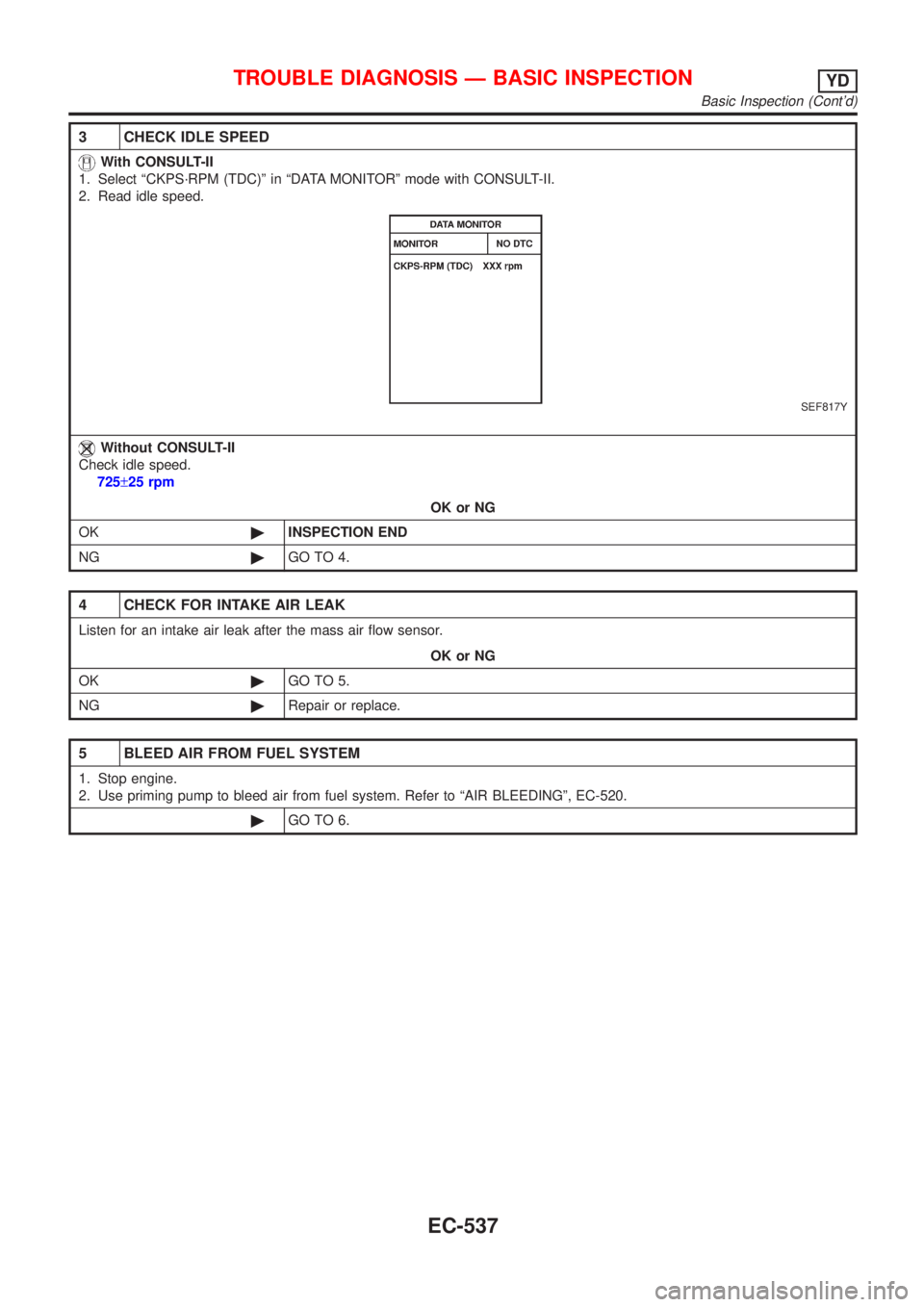 TROUBLE DIAGNOSIS — BASIC INSPECTION YD
Basic Inspection (Cont'd)

3 CHECK IDLE SPEED

With CONSULT-II
1. Select "CKPS·RPM (TDC)" in "DATA MONITOR" mode with CONSULT-II.
2. Read idle speed.

DATA MONITOR
MONITOR NO DTC
CKPS·RPM (TDC) XXX rpm

SEF817Y

Without CONSULT-II
Check idle speed.
725±25 rpm

OK or NG

OK ▶ INSPECTION END
NG ▶ GO TO 4.

4 CHECK FOR INTAKE AIR LEAK

Listen for an intake air leak after the mass air flow sensor.

OK or NG

OK ▶ GO TO 5.
NG ▶ Repair or replace.

5 BLEED AIR FROM FUEL SYSTEM

1. Stop engine.
2. Use priming pump to bleed air from fuel system. Refer to "AIR BLEEDING", EC-520.

▶ GO TO 6.

EC-537

carmanualsonline.info